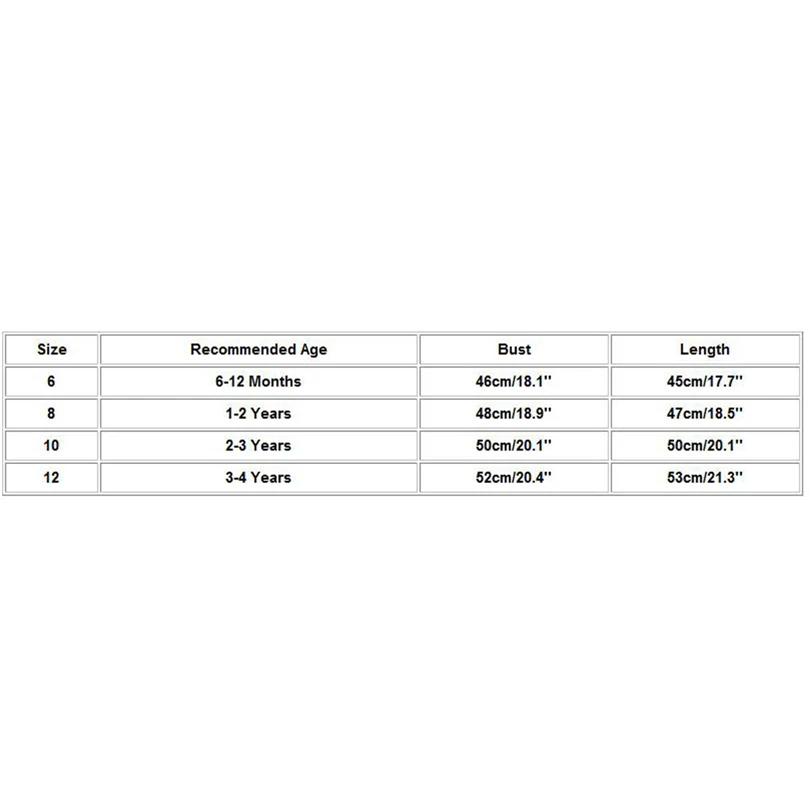 | Size | Recommended Age | Bust | Length |
|---|---|---|---|
| 6 | 6-12 Months | 46cm/18.1'' | 45cm/17.7'' |
| 8 | 1-2 Years | 48cm/18.9'' | 47cm/18.5'' |
| 10 | 2-3 Years | 50cm/20.1'' | 50cm/20.1'' |
| 12 | 3-4 Years | 52cm/20.4'' | 53cm/21.3'' |